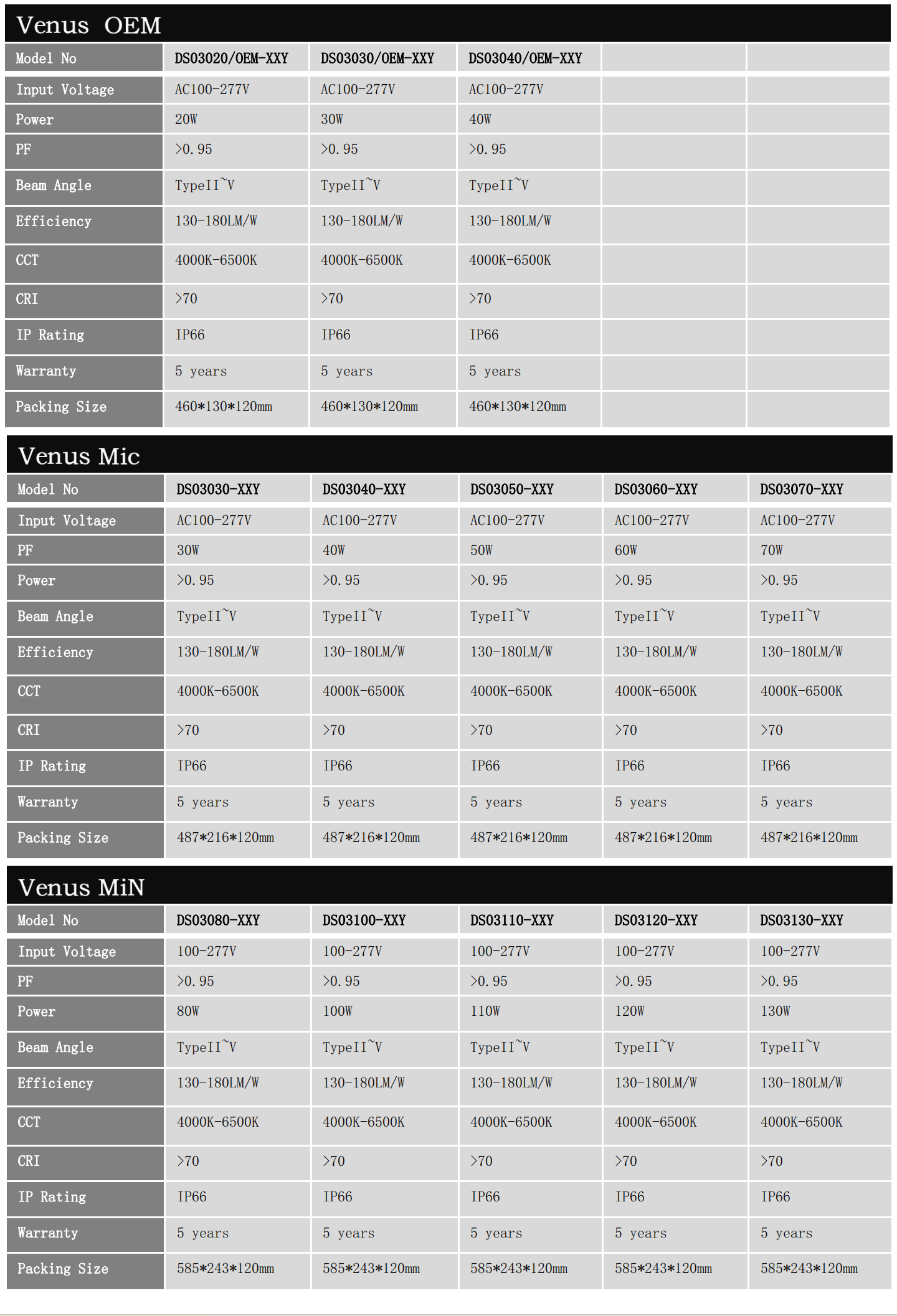 Venus OEM

| Model No | DS03020/OEM-XXY | DS03030/OEM-XXY | DS03040/OEM-XXY | | |
|---|---|---|---|---|---|
| Input Voltage | AC100-277V | AC100-277V | AC100-277V | | |
| Power | 20W | 30W | 40W | | |
| PF | >0.95 | >0.95 | >0.95 | | |
| Beam Angle | TypeII~V | TypeII~V | TypeII~V | | |
| Efficiency | 130-180LM/W | 130-180LM/W | 130-180LM/W | | |
| CCT | 4000K-6500K | 4000K-6500K | 4000K-6500K | | |
| CRI | >70 | >70 | >70 | | |
| IP Rating | IP66 | IP66 | IP66 | | |
| Warranty | 5 years | 5 years | 5 years | | |
| Packing Size | 460*130*120mm | 460*130*120mm | 460*130*120mm | | |

Venus Mic

| Model No | DS03030-XXY | DS03040-XXY | DS03050-XXY | DS03060-XXY | DS03070-XXY |
|---|---|---|---|---|---|
| Input Voltage | AC100-277V | AC100-277V | AC100-277V | AC100-277V | AC100-277V |
| PF | 30W | 40W | 50W | 60W | 70W |
| Power | >0.95 | >0.95 | >0.95 | >0.95 | >0.95 |
| Beam Angle | TypeII~V | TypeII~V | TypeII~V | TypeII~V | TypeII~V |
| Efficiency | 130-180LM/W | 130-180LM/W | 130-180LM/W | 130-180LM/W | 130-180LM/W |
| CCT | 4000K-6500K | 4000K-6500K | 4000K-6500K | 4000K-6500K | 4000K-6500K |
| CRI | >70 | >70 | >70 | >70 | >70 |
| IP Rating | IP66 | IP66 | IP66 | IP66 | IP66 |
| Warranty | 5 years | 5 years | 5 years | 5 years | 5 years |
| Packing Size | 487*216*120mm | 487*216*120mm | 487*216*120mm | 487*216*120mm | 487*216*120mm |

Venus MiN

| Model No | DS03080-XXY | DS03100-XXY | DS03110-XXY | DS03120-XXY | DS03130-XXY |
|---|---|---|---|---|---|
| Input Voltage | 100-277V | 100-277V | 100-277V | 100-277V | 100-277V |
| PF | >0.95 | >0.95 | >0.95 | >0.95 | >0.95 |
| Power | 80W | 100W | 110W | 120W | 130W |
| Beam Angle | TypeII~V | TypeII~V | TypeII~V | TypeII~V | TypeII~V |
| Efficiency | 130-180LM/W | 130-180LM/W | 130-180LM/W | 130-180LM/W | 130-180LM/W |
| CCT | 4000K-6500K | 4000K-6500K | 4000K-6500K | 4000K-6500K | 4000K-6500K |
| CRI | >70 | >70 | >70 | >70 | >70 |
| IP Rating | IP66 | IP66 | IP66 | IP66 | IP66 |
| Warranty | 5 years | 5 years | 5 years | 5 years | 5 years |
| Packing Size | 585*243*120mm | 585*243*120mm | 585*243*120mm | 585*243*120mm | 585*243*120mm |